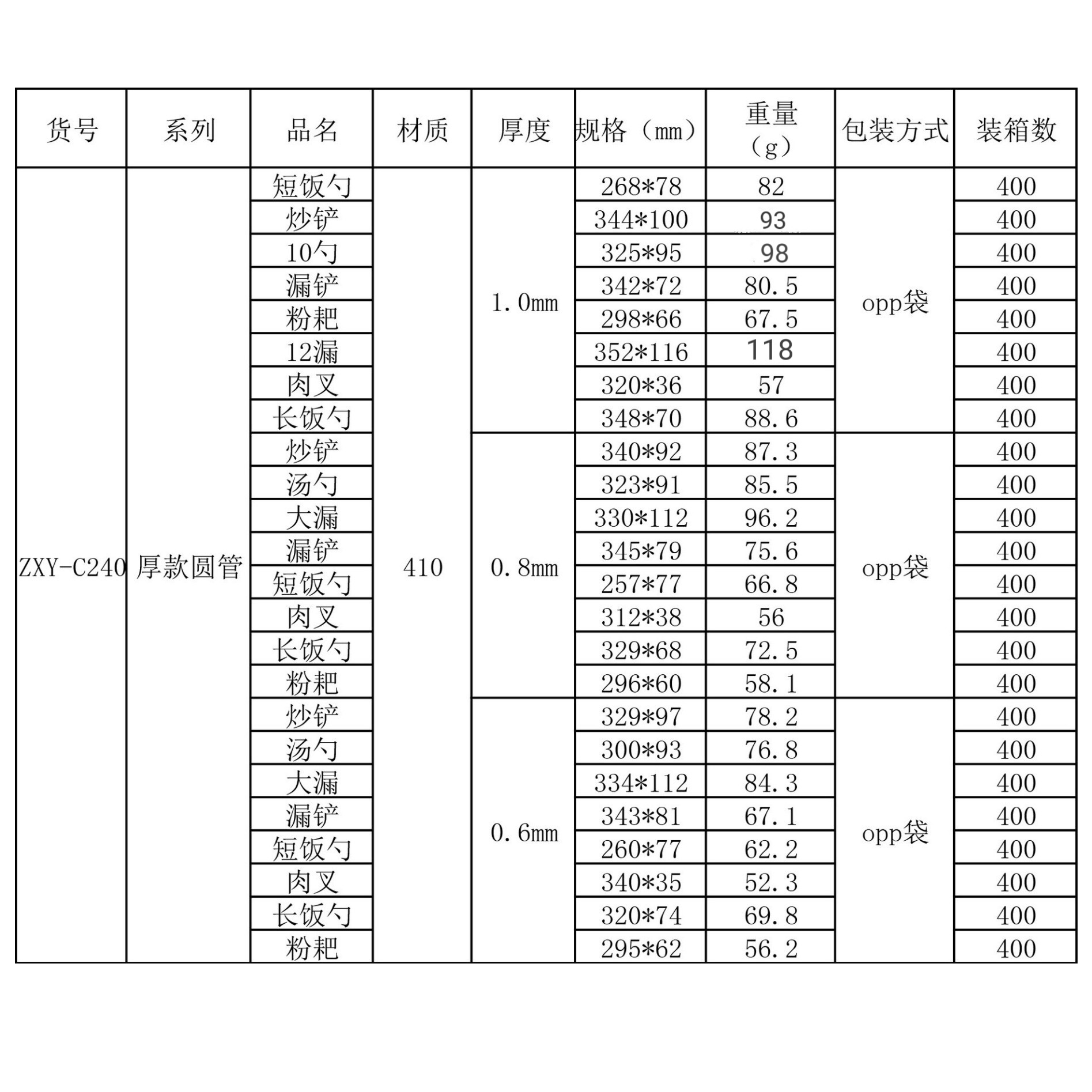 | 货号 | 系列 | 品名 | 材质 | 厚度 | 规格（mm） | 重量（g） | 包装方式 | 装箱数 |
|---|---|---|---|---|---|---|---|---|
| ZXY-C240 | 厚款圆管 | 短饭勺 | 410 | 1.0mm | 268*78 | 82 | opp袋 | 400 |
| | | 炒铲 | | | 344*100 | 93 | | 400 |
| | | 10勺 | | | 325*95 | 98 | | 400 |
| | | 漏铲 | | | 342*72 | 80.5 | | 400 |
| | | 粉耙 | | | 298*66 | 67.5 | | 400 |
| | | 12漏 | | | 352*116 | 118 | | 400 |
| | | 肉叉 | | | 320*36 | 57 | | 400 |
| | | 长饭勺 | | | 348*70 | 88.6 | | 400 |
| | | 炒铲 | | 0.8mm | 340*92 | 87.3 | opp袋 | 400 |
| | | 汤勺 | | | 323*91 | 85.5 | | 400 |
| | | 大漏 | | | 330*112 | 96.2 | | 400 |
| | | 漏铲 | | | 345*79 | 75.6 | | 400 |
| | | 短饭勺 | | | 257*77 | 66.8 | | 400 |
| | | 肉叉 | | | 312*38 | 56 | | 400 |
| | | 长饭勺 | | | 329*68 | 72.5 | | 400 |
| | | 粉耙 | | | 296*60 | 58.1 | | 400 |
| | | 炒铲 | | 0.6mm | 329*97 | 78.2 | opp袋 | 400 |
| | | 汤勺 | | | 300*93 | 76.8 | | 400 |
| | | 大漏 | | | 334*112 | 84.3 | | 400 |
| | | 漏铲 | | | 343*81 | 67.1 | | 400 |
| | | 短饭勺 | | | 260*77 | 62.2 | | 400 |
| | | 肉叉 | | | 340*35 | 52.3 | | 400 |
| | | 长饭勺 | | | 320*74 | 69.8 | | 400 |
| | | 粉耙 | | | 295*62 | 56.2 | | 400 |